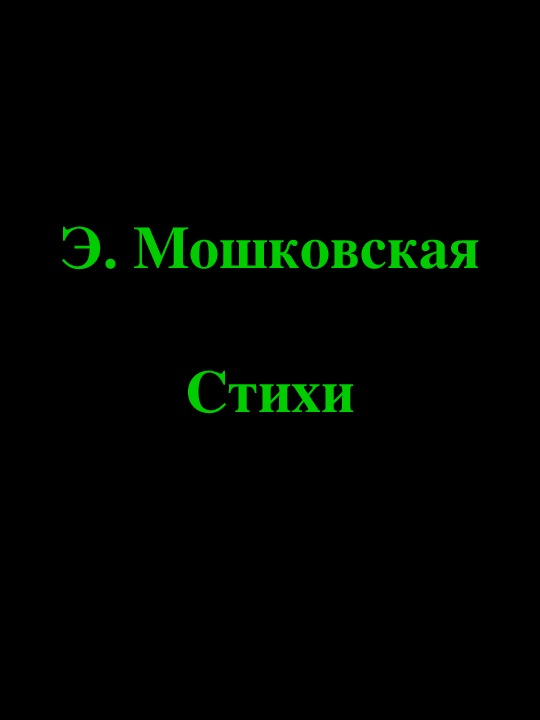 Э. Мошковская

Стихи